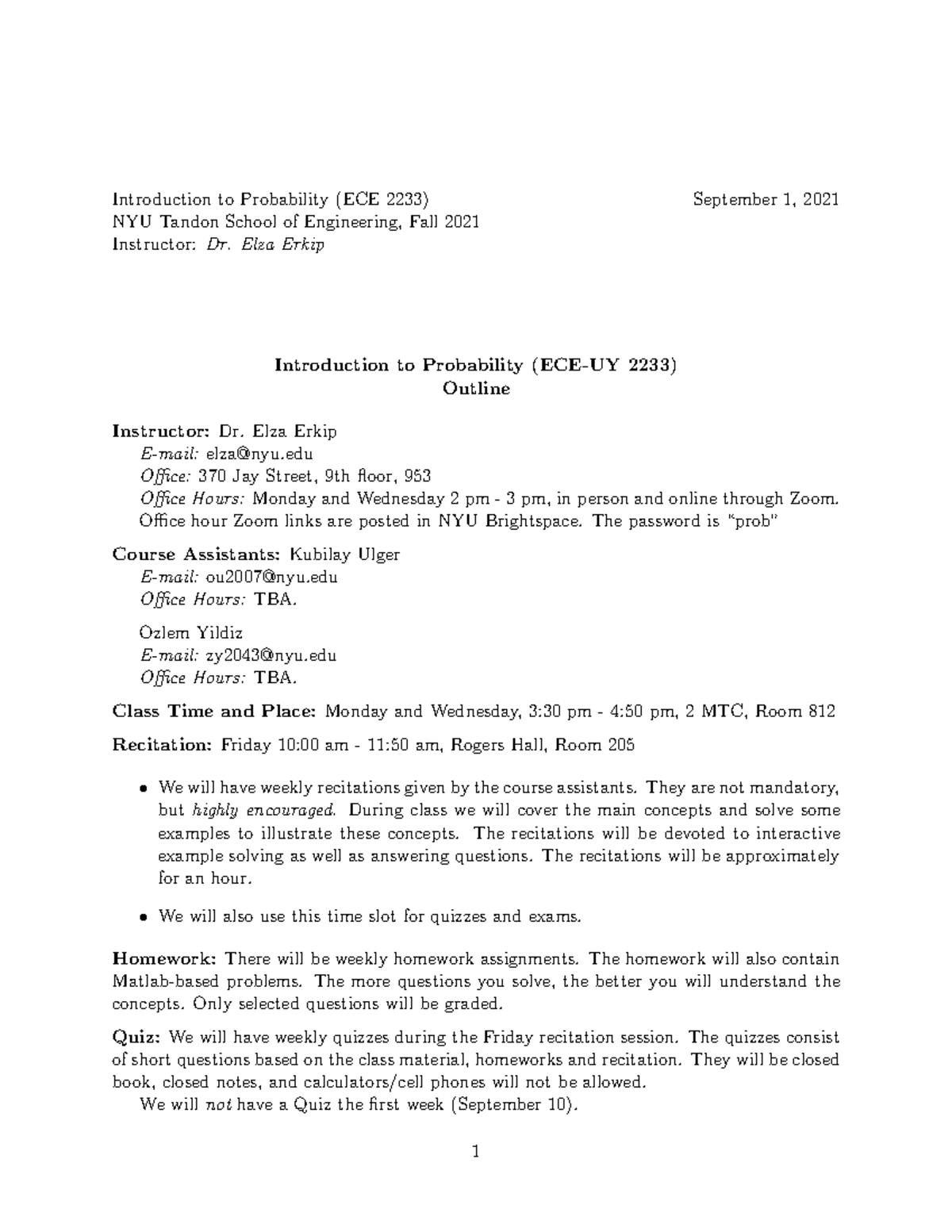 Introduction to Probability (ECE 2233) September 1, 2021
NYU Tandon School of Engineering, Fall 2021
Instructor: Dr. Elza Erkip

Introduction to Probability (ECE-UY 2233)
Outline

Instructor: Dr. Elza Erkip
E-mail: elza@nyu.edu
Office: 370 Jay Street, 9th floor, 953
Office Hours: Monday and Wednesday 2 pm - 3 pm, in person and online through Zoom. Office hour Zoom links are posted in NYU Brightspace. The password is "prob"

Course Assistants: Kubilay Ulger
E-mail: ou2007@nyu.edu
Office Hours: TBA.

Ozlem Yildiz
E-mail: zy2043@nyu.edu
Office Hours: TBA.

Class Time and Place: Monday and Wednesday, 3:30 pm - 4:50 pm, 2 MTC, Room 812

Recitation: Friday 10:00 am - 11:50 am, Rogers Hall, Room 205

• We will have weekly recitations given by the course assistants. They are not mandatory, but highly encouraged. During class we will cover the main concepts and solve some examples to illustrate these concepts. The recitations will be devoted to interactive example solving as well as answering questions. The recitations will be approximately for an hour.

• We will also use this time slot for quizzes and exams.

Homework: There will be weekly homework assignments. The homework will also contain Matlab-based problems. The more questions you solve, the better you will understand the concepts. Only selected questions will be graded.

Quiz: We will have weekly quizzes during the Friday recitation session. The quizzes consist of short questions based on the class material, homeworks and recitation. They will be closed book, closed notes, and calculators/cell phones will not be allowed.
We will not have a Quiz the first week (September 10).

1